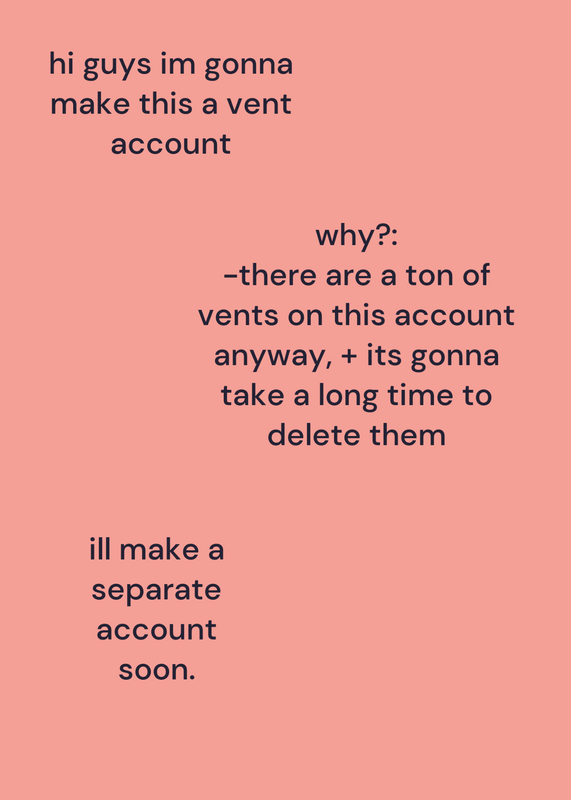 hi guys im gonna make this a vent account

why?:
-there are a ton of vents on this account anyway, + its gonna take a long time to delete them

ill make a separate account soon.